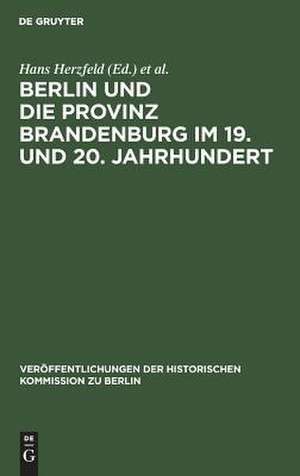 DE GRUYTER

Hans Herzfeld (Ed.) et al.

BERLIN UND DIE PROVINZ BRANDENBURG IM 19. UND 20. JAHRHUNDERT

VERÖFFENTLICHUNGEN DER HISTORISCHEN KOMMISSION ZU BERLIN

DE
G